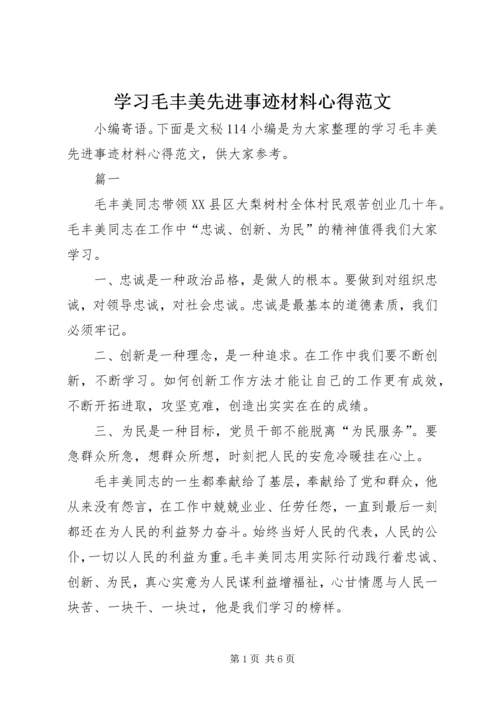 学习毛丰美先进事迹材料心得范文

小编寄语。下面是文秘114小编是为大家整理的学习毛丰美先进事迹材料心得范文，供大家参考。

篇一

毛丰美同志带领XX县区大梨树村全体村民艰苦创业几十年。毛丰美同志在工作中“忠诚、创新、为民”的精神值得我们大家学习。

一、忠诚是一种政治品格，是做人的根本。要做到对组织忠诚，对领导忠诚，对社会忠诚。忠诚是最基本的道德素质，我们必须牢记。

二、创新是一种理念，是一种追求。在工作中我们要不断创新，不断学习。如何创新工作方法才能让自己的工作更有成效，不断开拓进取，攻坚克难，创造出实实在在的成绩。

三、为民是一种目标，党员干部不能脱离“为民服务”。要急群众所急，想群众所想，时刻把人民的安危冷暖挂在心上。

毛丰美同志的一生都奉献给了基层，奉献给了党和群众，他从来没有怨言，在工作中兢兢业业、任劳任怨，一直到最后一刻都还在为人民的利益努力奋斗。始终当好人民的代表，人民的公仆，一切以人民的利益为重。毛丰美同志用实际行动践行着忠诚、创新、为民，真心实意为人民谋利益增福祉，心甘情愿与人民一块苦、一块干、一块过，他是我们学习的榜样。

第1页 共6页